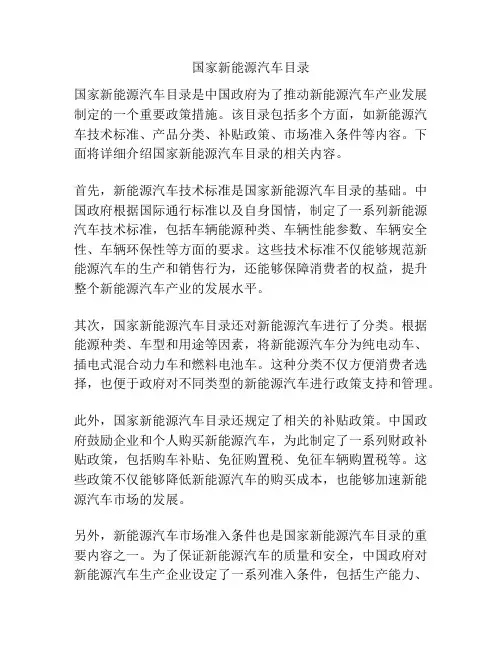 国家新能源汽车目录

国家新能源汽车目录是中国政府为了推动新能源汽车产业发展制定的一个重要政策措施。该目录包括多个方面，如新能源汽车技术标准、产品分类、补贴政策、市场准入条件等内容。下面将详细介绍国家新能源汽车目录的相关内容。

首先，新能源汽车技术标准是国家新能源汽车目录的基础。中国政府根据国际通行标准以及自身国情，制定了一系列新能源汽车技术标准，包括车辆能源种类、车辆性能参数、车辆安全性、车辆环保性等方面的要求。这些技术标准不仅能够规范新能源汽车的生产和销售行为，还能够保障消费者的权益，提升整个新能源汽车产业的发展水平。

其次，国家新能源汽车目录还对新能源汽车进行了分类。根据能源种类、车型和用途等因素，将新能源汽车分为纯电动车、插电式混合动力车和燃料电池车。这种分类不仅方便消费者选择，也便于政府对不同类型的新能源汽车进行政策支持和管理。

此外，国家新能源汽车目录还规定了相关的补贴政策。中国政府鼓励企业和个人购买新能源汽车，为此制定了一系列财政补贴政策，包括购车补贴、免征购置税、免征车辆购置税等。这些政策不仅能够降低新能源汽车的购买成本，也能够加速新能源汽车市场的发展。

另外，新能源汽车市场准入条件也是国家新能源汽车目录的重要内容之一。为了保证新能源汽车的质量和安全，中国政府对新能源汽车生产企业设定了一系列准入条件，包括生产能力、